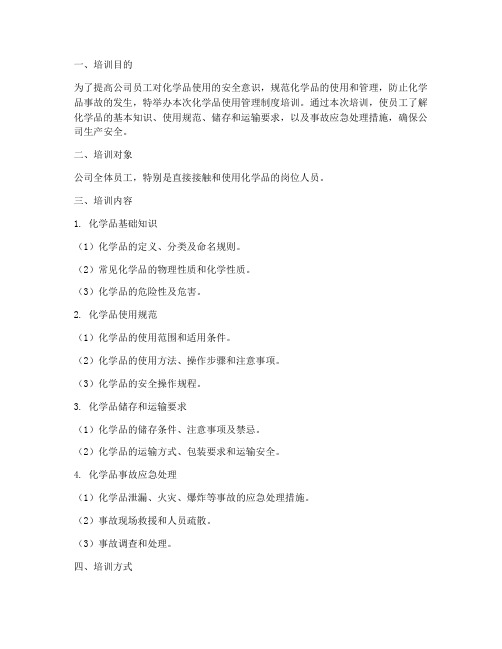 一、培训目的

为了提高公司员工对化学品使用的安全意识，规范化学品的使用和管理，防止化学品事故的发生，特举办本次化学品使用管理制度培训。通过本次培训，使员工了解化学品的基本知识、使用规范、储存和运输要求，以及事故应急处理措施，确保公司生产安全。

二、培训对象

公司全体员工，特别是直接接触和使用化学品的岗位人员。

三、培训内容

1. 化学品基础知识

（1）化学品的定义、分类及命名规则。

（2）常见化学品的物理性质和化学性质。

（3）化学品的危险性及危害。

2. 化学品使用规范

（1）化学品的使用范围和适用条件。

（2）化学品的使用方法、操作步骤和注意事项。

（3）化学品的安全操作规程。

3. 化学品储存和运输要求

（1）化学品的储存条件、注意事项及禁忌。

（2）化学品的运输方式、包装要求和运输安全。

4. 化学品事故应急处理

（1）化学品泄漏、火灾、爆炸等事故的应急处理措施。

（2）事故现场救援和人员疏散。

（3）事故调查和处理。

四、培训方式